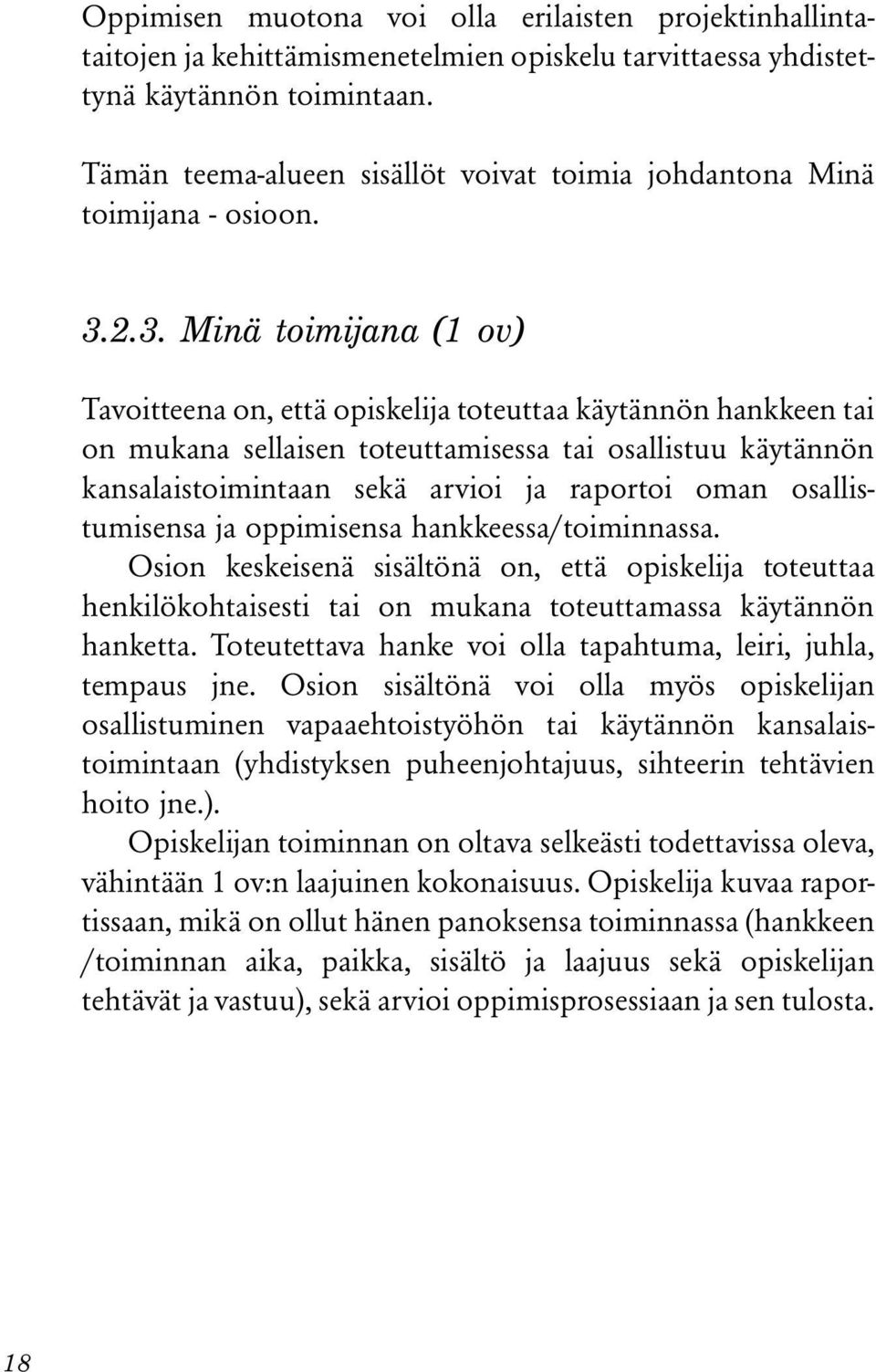 Oppimisen muotona voi olla erilaisten projektinhallintataitojen ja kehittämismenetelmien opiskelu tarvittaessa yhdistettynä käytännön toimintaan.

Tämän teema-alueen sisällöt voivat toimia johdantona Minä toimijana - osioon.

3.2.3. Minä toimijana (1 ov)

Tavoitteena on, että opiskelija toteuttaa käytännön hankkeen tai on mukana sellaisen toteuttamisessa tai osallistuu käytännön kansalaistoimintaan sekä arvioi ja raportoi oman osallistumisensa ja oppimisensa hankkeessa/toiminnassa.

Osion keskeisenä sisältönä on, että opiskelija toteuttaa henkilökohtaisesti tai on mukana toteuttamassa käytännön hanketta. Toteutettava hanke voi olla tapahtuma, leiri, juhla, tempaus jne. Osion sisältönä voi olla myös opiskelijan osallistuminen vapaaehtoistyöhön tai käytännön kansalaistoimintaan (yhdistyksen puheenjohtajuus, sihteerin tehtävien hoito jne.).

Opiskelijan toiminnan on oltava selkeästi todettavissa oleva, vähintään 1 ov:n laajuinen kokonaisuus. Opiskelija kuvaa raportissaan, mikä on ollut hänen panoksensa toiminnassa (hankkeen /toiminnan aika, paikka, sisältö ja laajuus sekä opiskelijan tehtävät ja vastuu), sekä arvioi oppimisprosessiaan ja sen tulosta.

18